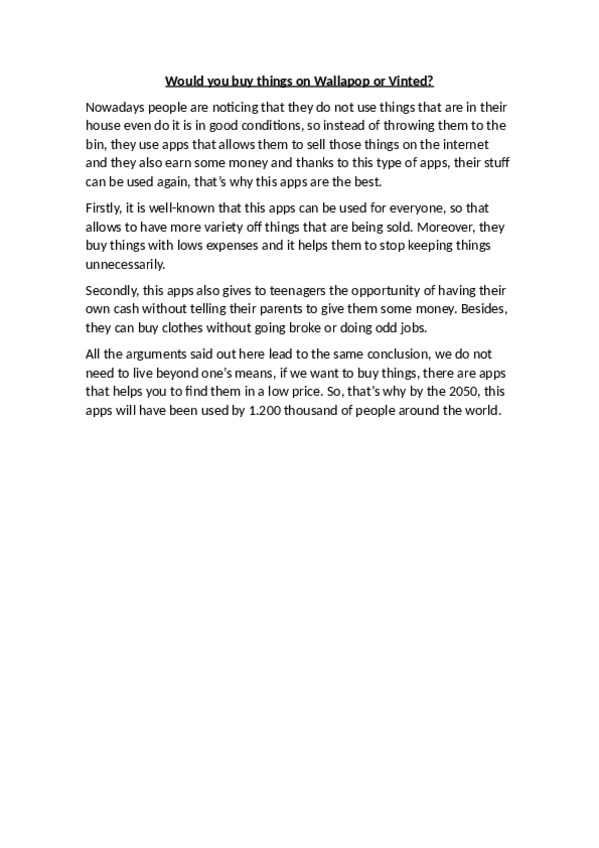 Would you buy things on Wallapop or Vinted?

Nowadays people are noticing that they do not use things that are in their house even do it is in good conditions, so instead of throwing them to the bin, they use apps that allows them to sell those things on the internet and they also earn some money and thanks to this type of apps, their stuff can be used again, that's why this apps are the best.

Firstly, it is well-known that this apps can be used for everyone, so that allows to have more variety off things that are being sold. Moreover, they buy things with lows expenses and it helps them to stop keeping things unnecessarily.

Secondly, this apps also gives to teenagers the opportunity of having their own cash without telling their parents to give them some money. Besides, they can buy clothes without going broke or doing odd jobs.

All the arguments said out here lead to the same conclusion, we do not need to live beyond one's means, if we want to buy things, there are apps that helps you to find them in a low price. So, that's why by the 2050, this apps will have been used by 1.200 thousand of people around the world.